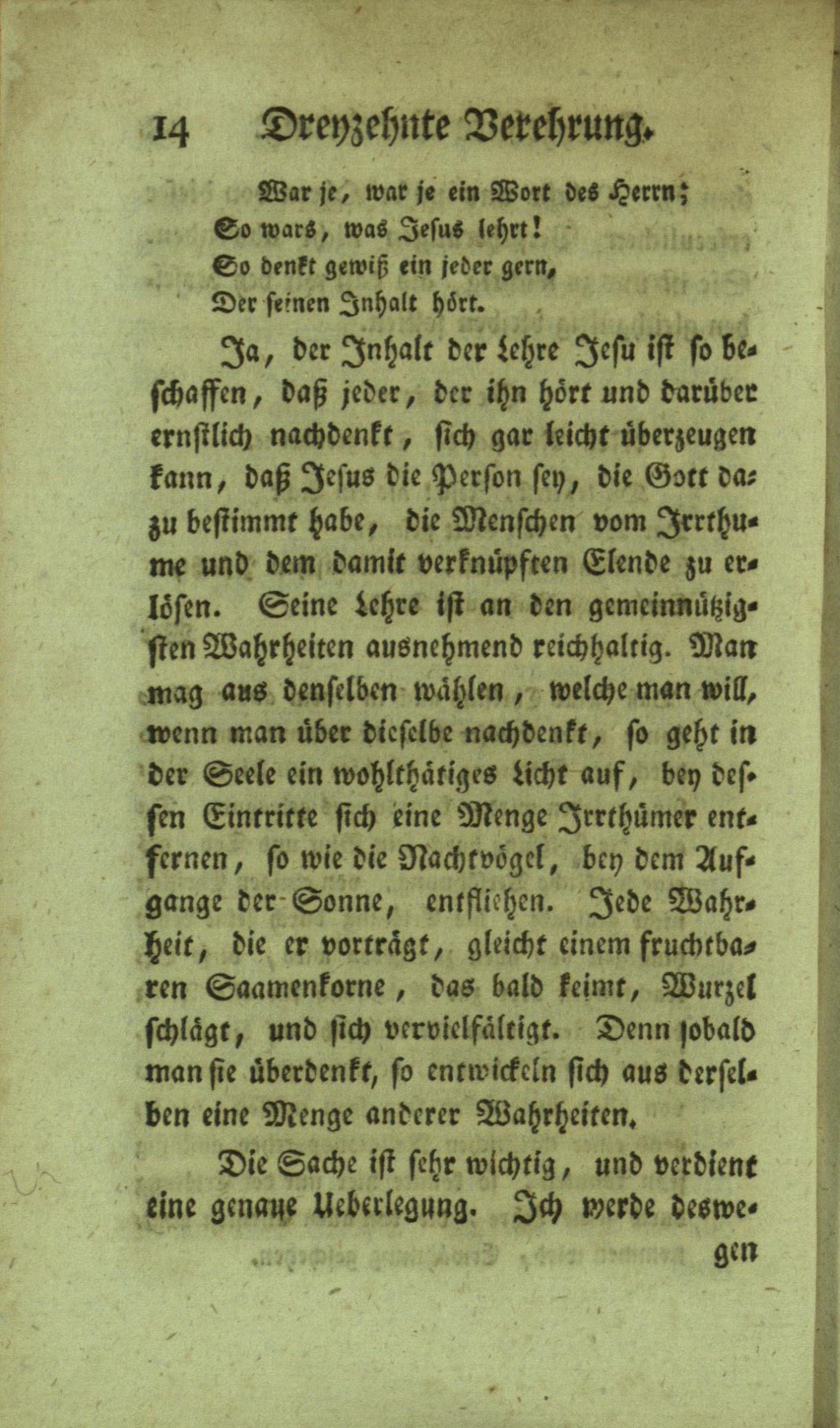 14 Dreyzehnte Verehrung.

War je, war je ein Wort des Herrn;
So wars, was Jesus lehrt!
So denkt gewiß ein jeder gern,
Der seinen Inhalt hört.

Ja, der Inhalt der Lehre Jesu ist so beschaffen, daß jeder, der ihn hört und darüber ernstlich nachdenkt, sich gar leicht überzeugen kann, daß Jesus die Person sey, die Gott dazu bestimmt habe, die Menschen vom Irrthume und dem damit verknüpften Elende zu erlösen. Seine Lehre ist an den gemeinnützigsten Wahrheiten ausnehmend reichhaltig. Man mag aus denselben wählen, welche man will, wenn man über dieselbe nachdenkt, so geht in der Seele ein wohlthätiges Licht auf, bey dessen Eintritte sich eine Menge Irrthümer entfernen, so wie die Nachtvögel, bey dem Aufgange der Sonne, entfliehen. Jede Wahrheit, die er vorträgt, gleicht einem fruchtbaren Saamenkorne, das bald keimt, Wurzel schlägt, und sich vervielfältigt. Denn sobald man sie überdenkt, so entwickeln sich aus derselben eine Menge anderer Wahrheiten.

Die Sache ist sehr wichtig, und verdient eine genaue Ueberlegung. Ich werde deswegen